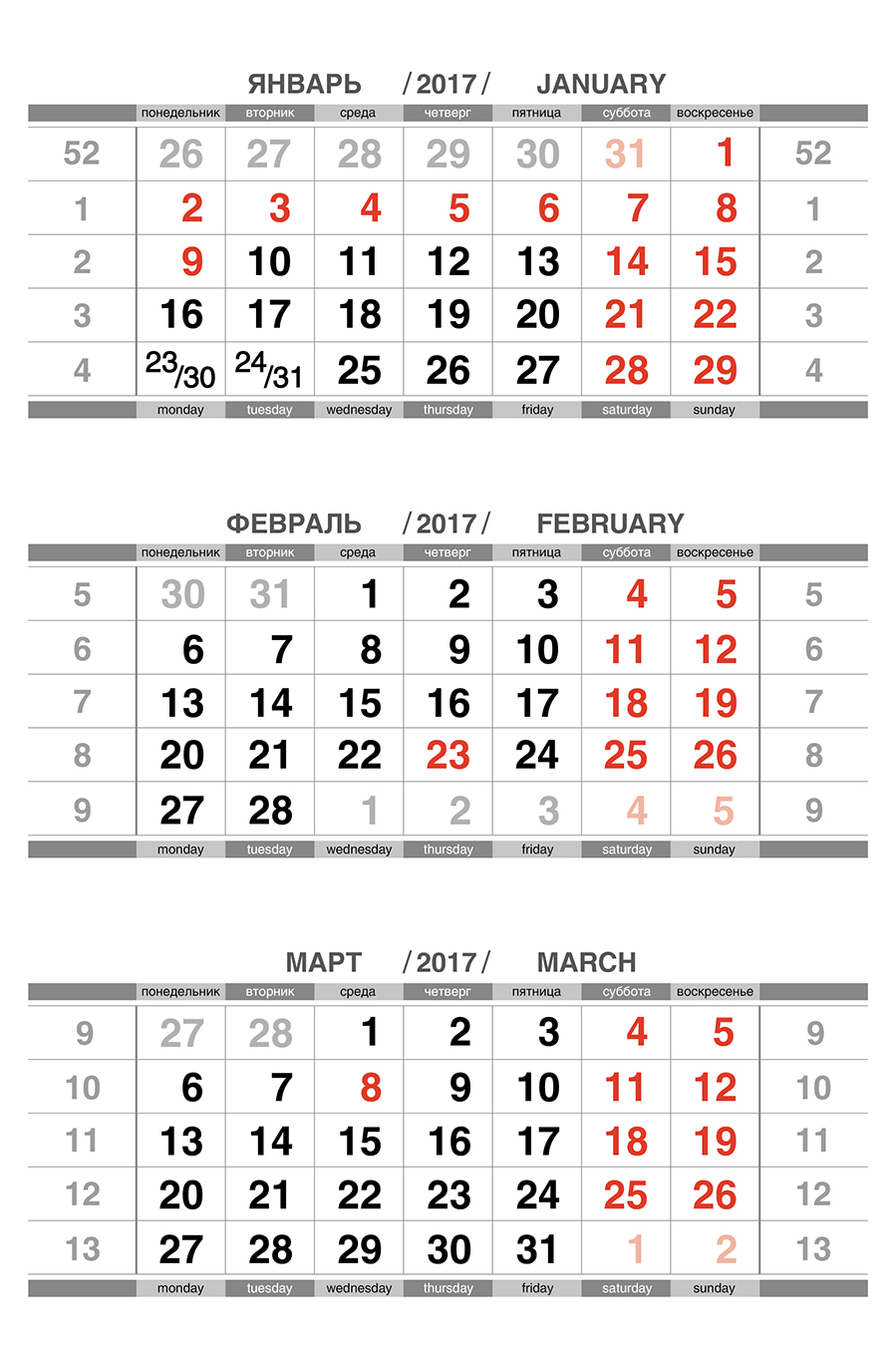 ЯНВАРЬ / 2017 / JANUARY

| | понедельник | вторник | среда | четверг | пятница | суббота | воскресенье | |
|---|---|---|---|---|---|---|---|---|
| 52 | 26 | 27 | 28 | 29 | 30 | 31 | 1 | 52 |
| 1 | 2 | 3 | 4 | 5 | 6 | 7 | 8 | 1 |
| 2 | 9 | 10 | 11 | 12 | 13 | 14 | 15 | 2 |
| 3 | 16 | 17 | 18 | 19 | 20 | 21 | 22 | 3 |
| 4 | 23/30 | 24/31 | 25 | 26 | 27 | 28 | 29 | 4 |
| | monday | tuesday | wednesday | thursday | friday | saturday | sunday | |

ФЕВРАЛЬ / 2017 / FEBRUARY

| | понедельник | вторник | среда | четверг | пятница | суббота | воскресенье | |
|---|---|---|---|---|---|---|---|---|
| 5 | 30 | 31 | 1 | 2 | 3 | 4 | 5 | 5 |
| 6 | 6 | 7 | 8 | 9 | 10 | 11 | 12 | 6 |
| 7 | 13 | 14 | 15 | 16 | 17 | 18 | 19 | 7 |
| 8 | 20 | 21 | 22 | 23 | 24 | 25 | 26 | 8 |
| 9 | 27 | 28 | 1 | 2 | 3 | 4 | 5 | 9 |
| | monday | tuesday | wednesday | thursday | friday | saturday | sunday | |

МАРТ / 2017 / MARCH

| | понедельник | вторник | среда | четверг | пятница | суббота | воскресенье | |
|---|---|---|---|---|---|---|---|---|
| 9 | 27 | 28 | 1 | 2 | 3 | 4 | 5 | 9 |
| 10 | 6 | 7 | 8 | 9 | 10 | 11 | 12 | 10 |
| 11 | 13 | 14 | 15 | 16 | 17 | 18 | 19 | 11 |
| 12 | 20 | 21 | 22 | 23 | 24 | 25 | 26 | 12 |
| 13 | 27 | 28 | 29 | 30 | 31 | 1 | 2 | 13 |
| | monday | tuesday | wednesday | thursday | friday | saturday | sunday | |